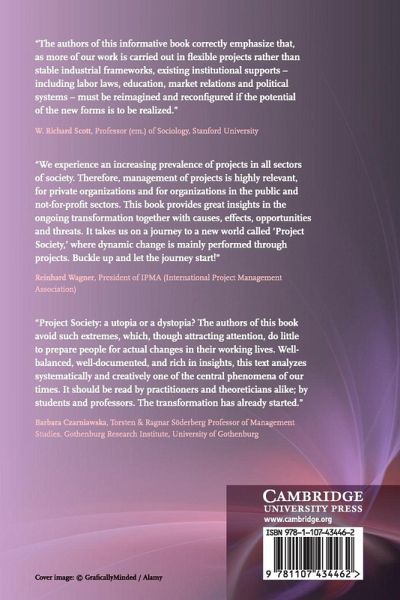 "The authors of this informative book correctly emphasize that, as more of our work is carried out in flexible projects rather than stable industrial frameworks, existing institutional supports – including labor laws, education, market relations and political systems – must be reimagined and reconfigured if the potential of the new forms is to be realized."

W. Richard Scott, Professor (em.) of Sociology, Stanford University

"We experience an increasing prevalence of projects in all sectors of society. Therefore, management of projects is highly relevant, for private organizations and for organizations in the public and not-for-profit sectors. This book provides great insights in the ongoing transformation together with causes, effects, opportunities and threats. It takes us on a journey to a new world called 'Project Society,' where dynamic change is mainly performed through projects. Buckle up and let the journey start!"

Reinhard Wagner, President of IPMA (International Project Management Association)

"Project Society: a utopia or a dystopia? The authors of this book avoid such extremes, which, though attracting attention, do little to prepare people for actual changes in their working lives. Well-balanced, well-documented, and rich in insights, this text analyzes systematically and creatively one of the central phenomena of our times. It should be read by practitioners and theoreticians alike; by students and professors. The transformation has already started."

Barbara Czarniawska, Torsten & Ragnar Söderberg Professor of Management Studies, Gothenburg Research Institute, University of Gothenburg

CAMBRIDGE
UNIVERSITY PRESS
www.cambridge.org

ISBN 978-1-107-43446-2

9 781107 434462 >

Cover image: © GraficallyMinded / Alamy